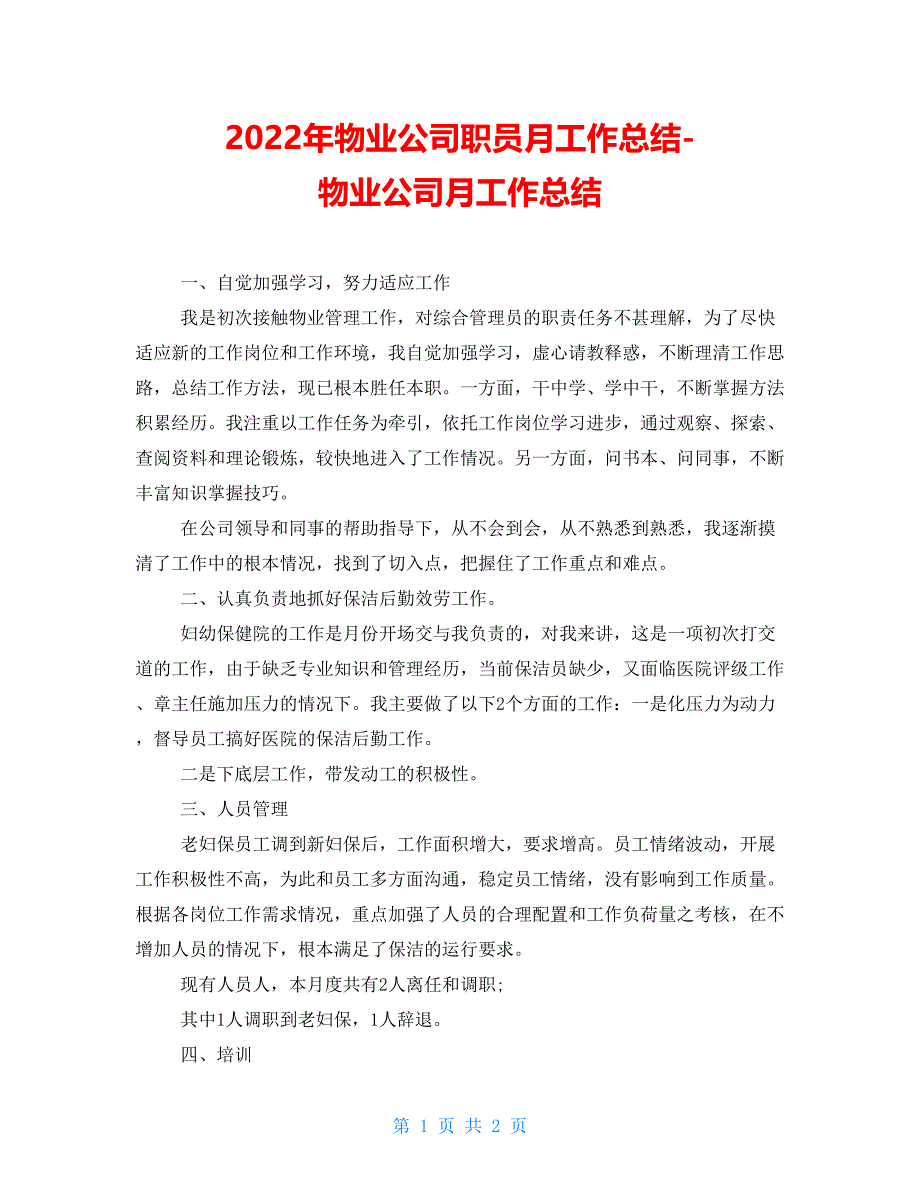 2022年物业公司职员月工作总结-物业公司月工作总结

一、自觉加强学习，努力适应工作

我是初次接触物业管理工作，对综合管理员的职责任务不甚理解，为了尽快适应新的工作岗位和工作环境，我自觉加强学习，虚心请教释惑，不断理清工作思路，总结工作方法，现已根本胜任本职。一方面，干中学、学中干，不断掌握方法积累经历。我注重以工作任务为牵引，依托工作岗位学习进步，通过观察、探索、查阅资料和理论锻炼，较快地进入了工作情况。另一方面，问书本、问同事，不断丰富知识掌握技巧。

在公司领导和同事的帮助指导下，从不会到会，从不熟悉到熟悉，我逐渐摸清了工作中的根本情况，找到了切入点，把握住了工作重点和难点。

二、认真负责地抓好保洁后勤效劳工作。

妇幼保健院的工作是月份开场交与我负责的，对我来讲，这是一项初次打交道的工作，由于缺乏专业知识和管理经历，当前保洁员缺少，又面临医院评级工作、章主任施加压力的情况下。我主要做了以下2个方面的工作：一是化压力为动力，督导员工搞好医院的保洁后勤工作。

二是下底层工作，带发动工的积极性。

三、人员管理

老妇保员工调到新妇保后，工作面积增大，要求增高。员工情绪波动，开展工作积极性不高，为此和员工多方面沟通，稳定员工情绪，没有影响到工作质量。根据各岗位工作需求情况，重点加强了人员的合理配置和工作负荷量之考核，在不增加人员的情况下，根本满足了保洁的运行要求。

现有人员人，本月度共有2人离任和调职;

其中1人调职到老妇保，1人辞退。

四、培训

第 1 页 共 2 页